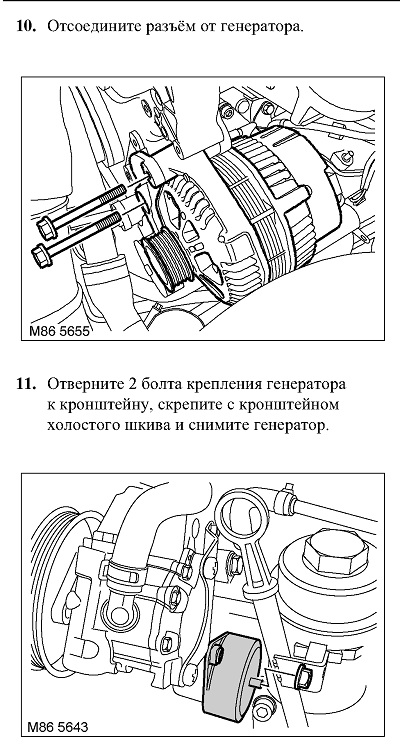 **10.** Отсоедините разъём от генератора.

M86 5655

**11.** Отверните 2 болта крепления генератора к кронштейну, скрепите с кронштейном холостого шкива и снимите генератор.

M86 5643